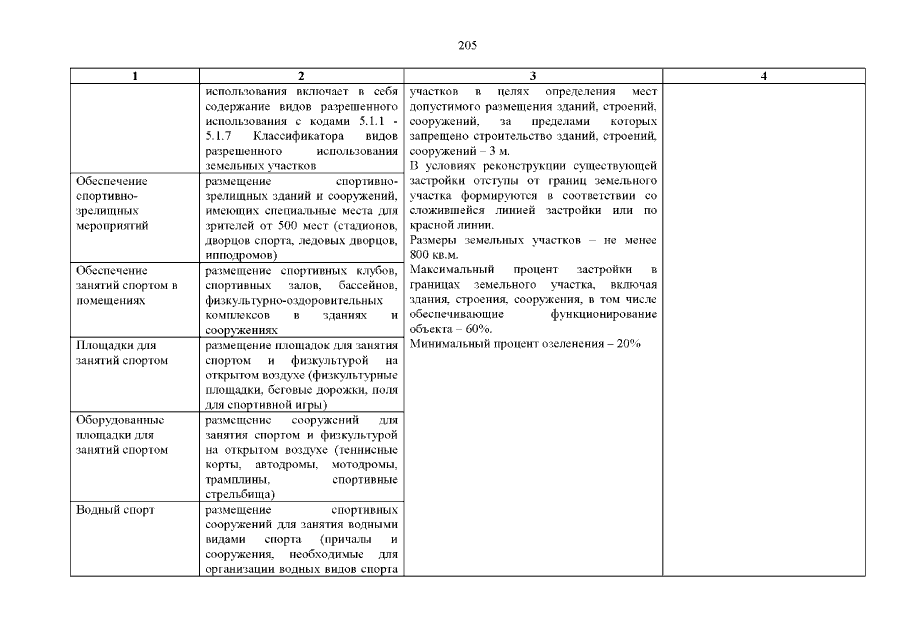 205

| 1 | 2 | 3 | 4 |
|---|---|---|---|
| | использования включает в себя содержание видов разрешенного использования с кодами 5.1.1 - 5.1.7 Классификатора видов разрешенного использования земельных участков | участков в целях определения мест допустимого размещения зданий, строений, сооружений, за пределами которых запрещено строительство зданий, строений, сооружений – 3 м. В условиях реконструкции существующей застройки отступы от границ земельного участка формируются в соответствии со сложившейся линией застройки или по красной линии. Размеры земельных участков – не менее 800 кв.м. Максимальный процент застройки в границах земельного участка, включая здания, строения, сооружения, в том числе обеспечивающие функционирование объекта – 60%. Минимальный процент озеленения – 20% | |
| Обеспечение спортивно-зрелищных мероприятий | размещение спортивно-зрелищных зданий и сооружений, имеющих специальные места для зрителей от 500 мест (стадионов, дворцов спорта, ледовых дворцов, ипподромов) | | |
| Обеспечение занятий спортом в помещениях | размещение спортивных клубов, спортивных залов, бассейнов, физкультурно-оздоровительных комплексов в зданиях и сооружениях | | |
| Площадки для занятий спортом | размещение площадок для занятия спортом и физкультурой на открытом воздухе (физкультурные площадки, беговые дорожки, поля для спортивной игры) | | |
| Оборудованные площадки для занятий спортом | размещение сооружений для занятия спортом и физкультурой на открытом воздухе (теннисные корты, автодромы, мотодромы, трамплины, спортивные стрельбища) | | |
| Водный спорт | размещение спортивных сооружений для занятия водными видами спорта (причалы и сооружения, необходимые для организации водных видов спорта | | |